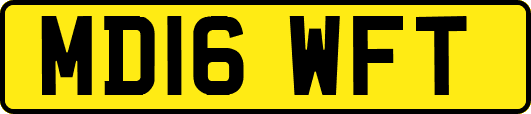 MD16 WFT